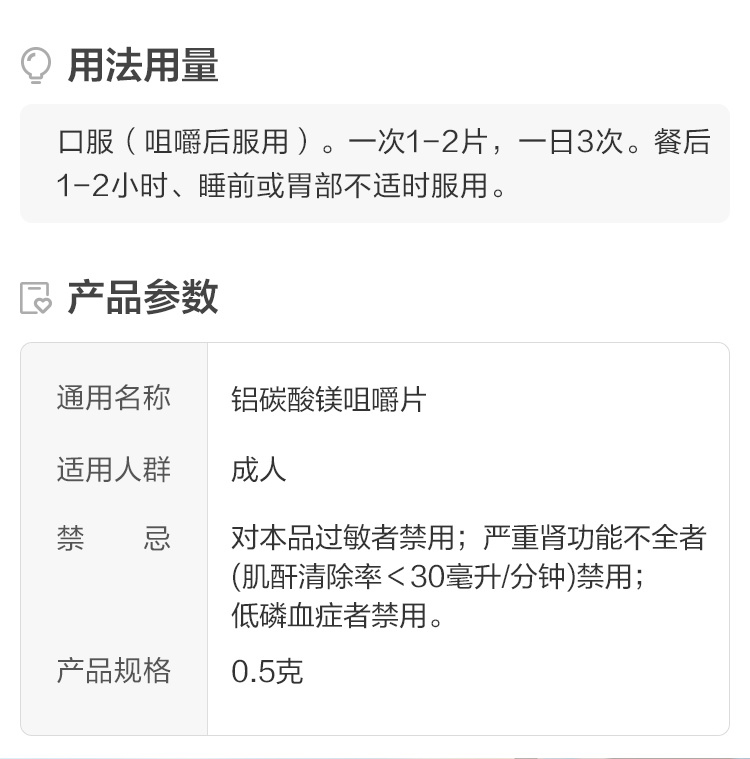 用法用量

口服（咀嚼后服用）。一次1-2片，一日3次。餐后1-2小时、睡前或胃部不适时服用。

产品参数

| 通用名称 | 铝碳酸镁咀嚼片 |
|---|---|
| 适用人群 | 成人 |
| 禁　　忌 | 对本品过敏者禁用；严重肾功能不全者(肌酐清除率＜30毫升/分钟)禁用；低磷血症者禁用。 |
| 产品规格 | 0.5克 |